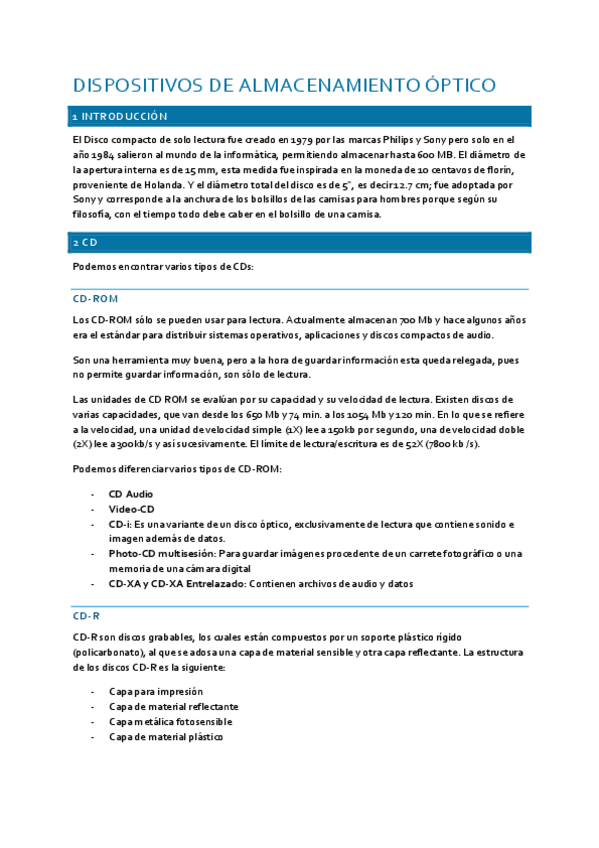 DISPOSITIVOS DE ALMACENAMIENTO ÓPTICO

1 INTRODUCCIÓN

El Disco compacto de solo lectura fue creado en 1979 por las marcas Philips y Sony pero solo en el año 1984 salieron al mundo de la informática, permitiendo almacenar hasta 600 MB. El diámetro de la apertura interna es de 15 mm, esta medida fue inspirada en la moneda de 10 centavos de florín, proveniente de Holanda. Y el diámetro total del disco es de 5", es decir 12.7 cm; fue adoptada por Sony y corresponde a la anchura de los bolsillos de las camisas para hombres porque según su filosofía, con el tiempo todo debe caber en el bolsillo de una camisa.

2 CD

Podemos encontrar varios tipos de CDs:

CD-ROM

Los CD-ROM sólo se pueden usar para lectura. Actualmente almacenan 700 Mb y hace algunos años era el estándar para distribuir sistemas operativos, aplicaciones y discos compactos de audio.

Son una herramienta muy buena, pero a la hora de guardar información esta queda relegada, pues no permite guardar información, son sólo de lectura.

Las unidades de CD ROM se evalúan por su capacidad y su velocidad de lectura. Existen discos de varias capacidades, que van desde los 650 Mb y 74 min. a los 1054 Mb y 120 min. En lo que se refiere a la velocidad, una unidad de velocidad simple (1X) lee a 150kb por segundo, una de velocidad doble (2X) lee a 300kb/s y así sucesivamente. El límite de lectura/escritura es de 52X (7800 kb /s).

Podemos diferenciar varios tipos de CD-ROM:

- CD Audio
- Video-CD
- CD-i: Es una variante de un disco óptico, exclusivamente de lectura que contiene sonido e imagen además de datos.
- Photo-CD multisesión: Para guardar imágenes procedente de un carrete fotográfico o una memoria de una cámara digital
- CD-XA y CD-XA Entrelazado: Contienen archivos de audio y datos

CD-R

CD-R son discos grabables, los cuales están compuestos por un soporte plástico rígido (policarbonato), al que se adosa una capa de material sensible y otra capa reflectante. La estructura de los discos CD-R es la siguiente:

- Capa para impresión
- Capa de material reflectante
- Capa metálica fotosensible
- Capa de material plástico